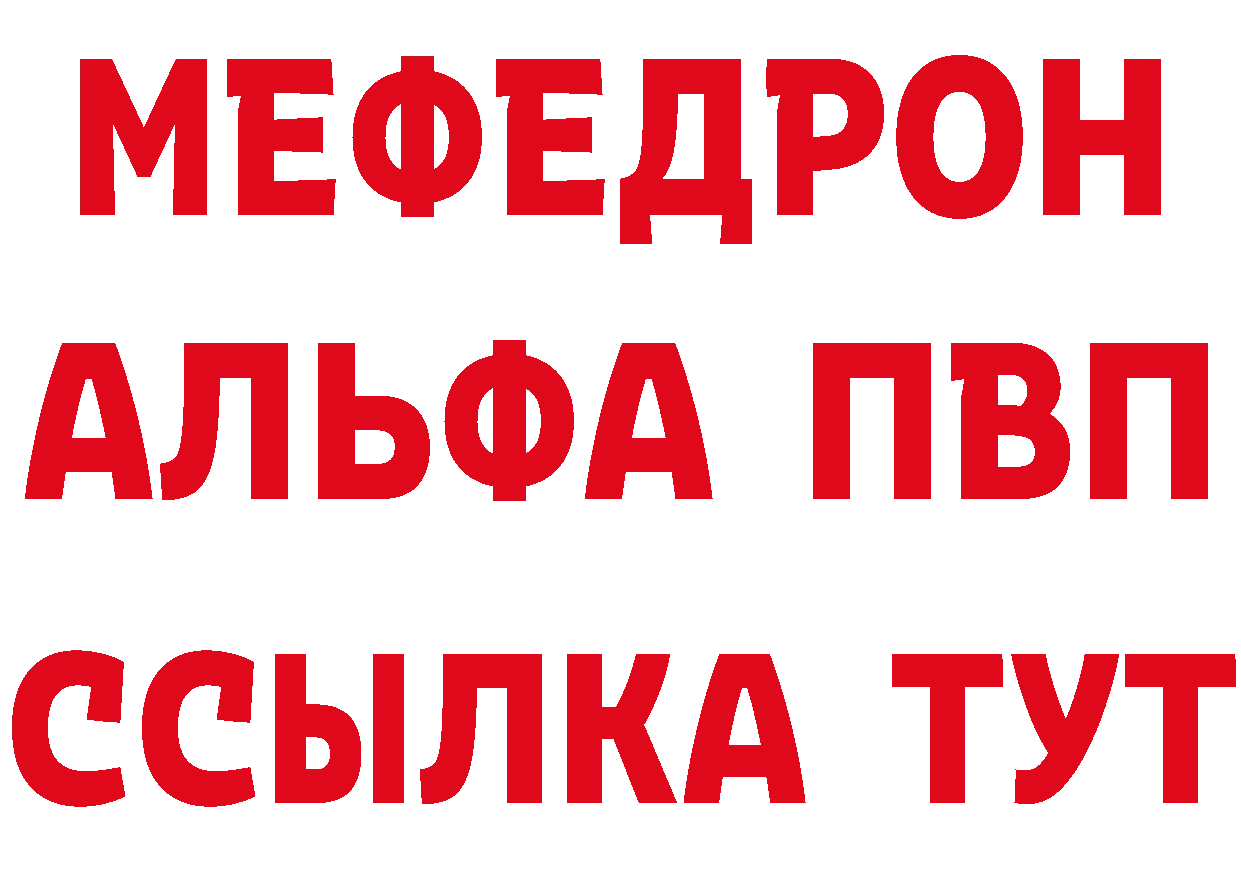 МЕФЕДРОН
АЛЬФА ПВП
ССЫЛКА ТУТ